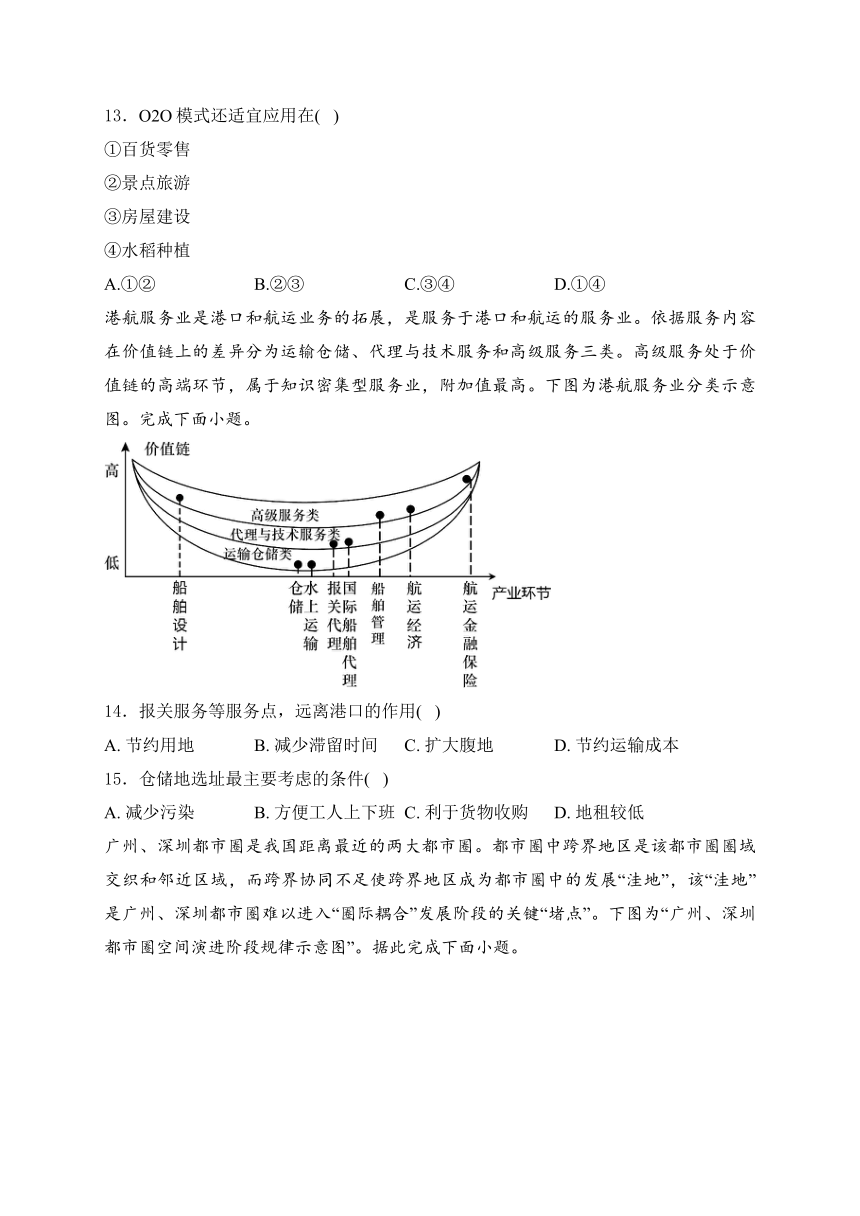 13．O2O 模式还适宜应用在( )

①百货零售

②景点旅游

③房屋建设

④水稻种植

A.①② B.②③ C.③④ D.①④

港航服务业是港口和航运业务的拓展，是服务于港口和航运的服务业。依据服务内容在价值链上的差异分为运输仓储、代理与技术服务和高级服务三类。高级服务处于价值链的高端环节，属于知识密集型服务业，附加值最高。下图为港航服务业分类示意图。完成下面小题。

价值链

高

低

高级服务类

代理与技术服务类

运输仓储类

船舶设计

仓储

水上运输

报关代理

国际船舶代理

船舶管理

航运经济

航运金融保险

产业环节

14．报关服务等服务点，远离港口的作用( )

A. 节约用地 B. 减少滞留时间 C. 扩大腹地 D. 节约运输成本

15．仓储地选址最主要考虑的条件( )

A. 减少污染 B. 方便工人上下班 C. 利于货物收购 D. 地租较低

广州、深圳都市圈是我国距离最近的两大都市圈。都市圈中跨界地区是该都市圈圈域交织和邻近区域，而跨界协同不足使跨界地区成为都市圈中的发展“洼地”，该“洼地”是广州、深圳都市圈难以进入“圈际耦合”发展阶段的关键“堵点”。下图为“广州、深圳都市圈空间演进阶段规律示意图”。据此完成下面小题。